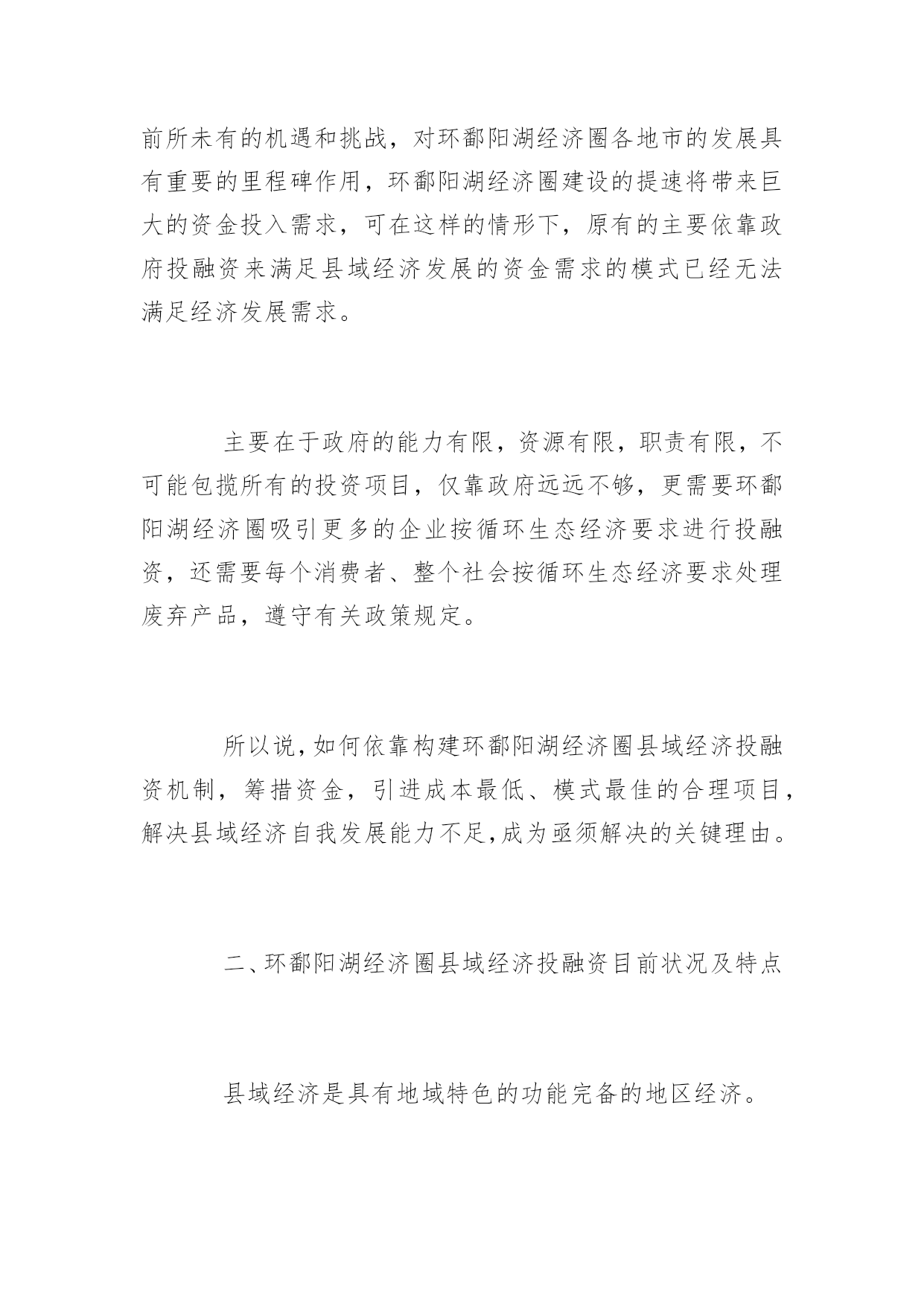 前所未有的机遇和挑战，对环鄱阳湖经济圈各地市的发展具有重要的里程碑作用，环鄱阳湖经济圈建设的提速将带来巨大的资金投入需求，可在这样的情形下，原有的主要依靠政府投融资来满足县域经济发展的资金需求的模式已经无法满足经济发展需求。

主要在于政府的能力有限，资源有限，职责有限，不可能包揽所有的投资项目，仅靠政府远远不够，更需要环鄱阳湖经济圈吸引更多的企业按循环生态经济要求进行投融资，还需要每个消费者、整个社会按循环生态经济要求处理废弃产品，遵守有关政策规定。

所以说，如何依靠构建环鄱阳湖经济圈县域经济投融资机制，筹措资金，引进成本最低、模式最佳的合理项目，解决县域经济自我发展能力不足，成为亟须解决的关键理由。

二、环鄱阳湖经济圈县域经济投融资目前状况及特点

县域经济是具有地域特色的功能完备的地区经济。